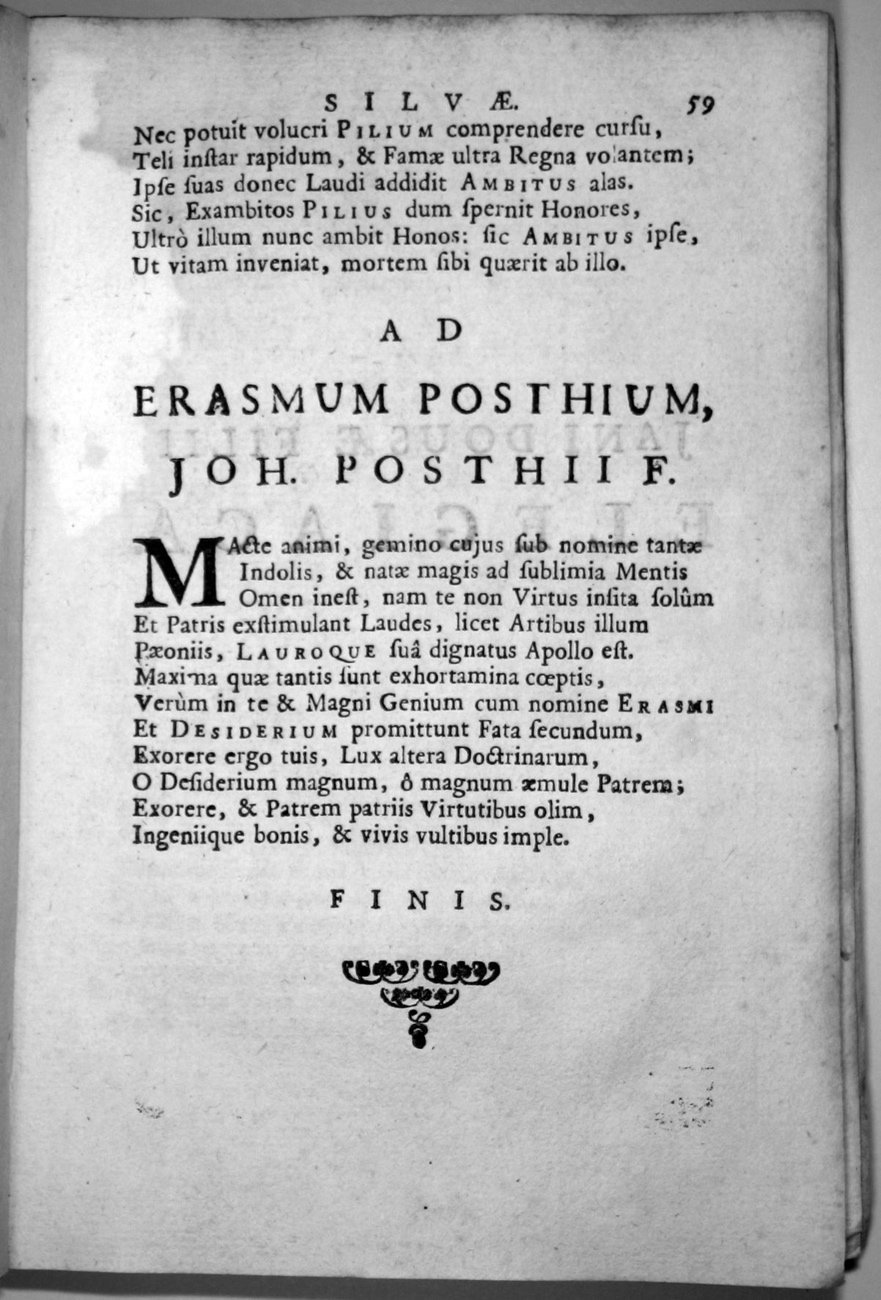 SILVÆ. 59

Nec potuit volucri PILIUM comprendere cursu,
Teli instar rapidum, & Famæ ultra Regna volantem;
Ipse suas donec Laudi addidit AMBITUS alas.
Sic, Exambitos PILIUS dum spernit Honores,
Ultrò illum nunc ambit Honos: sic AMBITUS ipse,
Ut vitam inveniat, mortem sibi quærit ab illo.

AD

ERASMUM POSTHIUM,
JOH. POSTHII F.

MActe animi, gemino cujus sub nomine tantæ
Indolis, & natæ magis ad sublimia Mentis
Omen inest, nam te non Virtus insita solùm
Et Patris exstimulant Laudes, licet Artibus illum
Pæoniis, LAUROQUE suâ dignatus Apollo est.
Maxima quæ tantis sunt exhortamina cœptis,
Verùm in te & Magni Genium cum nomine ERASMI
Et DESIDERIUM promittunt Fata secundum,
Exorere ergo tuis, Lux altera Doctrinarum,
O Desiderium magnum, ô magnum æmule Patrem;
Exorere, & Patrem patriis Virtutibus olim,
Ingeniique bonis, & vivis vultibus imple.

FINIS.